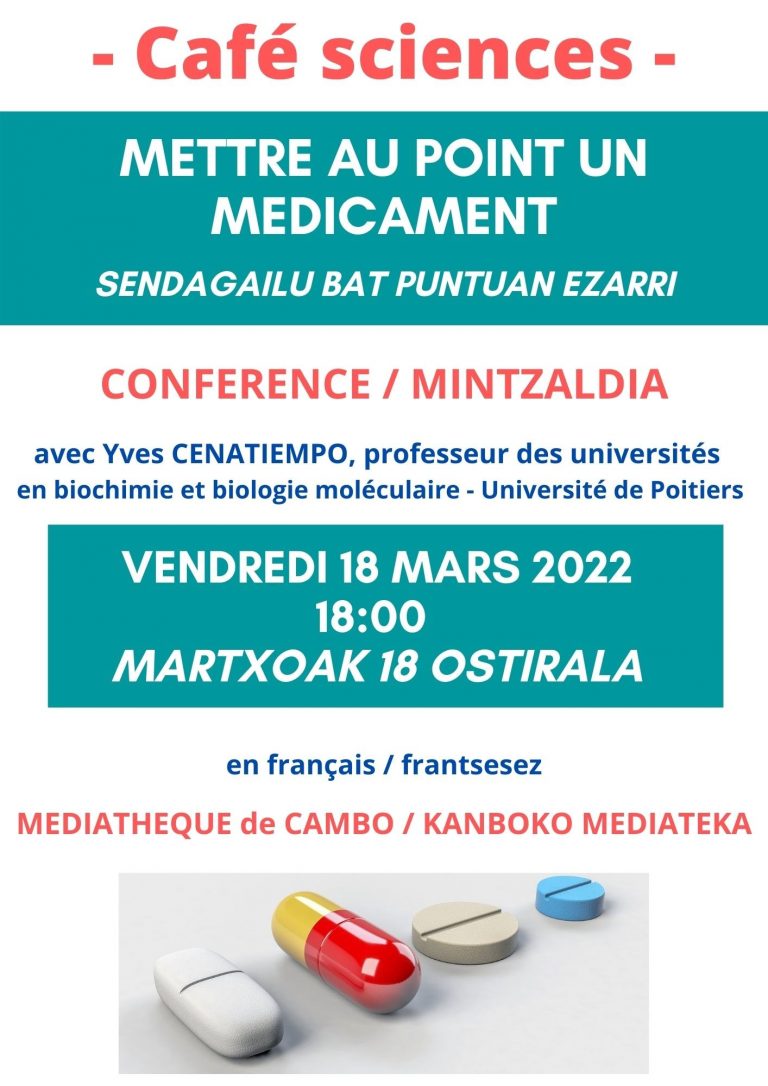 - Café sciences -

METTRE AU POINT UN MEDICAMENT

SENDAGAILU BAT PUNTUAN EZARRI

CONFERENCE / MINTZALDIA

avec Yves CENATIEMPO, professeur des universités en biochimie et biologie moléculaire - Université de Poitiers

VENDREDI 18 MARS 2022
18:00
MARTXOAK 18 OSTIRALA

en français / frantsesez

MEDIATHEQUE de CAMBO / KANBOKO MEDIATEKA